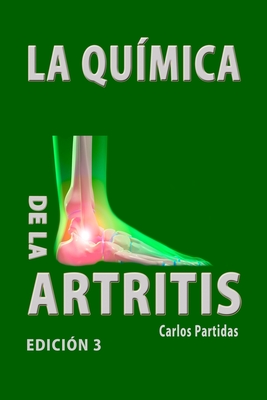 LA QUÍMICA

DE LA

ARTRITIS

Carlos Partidas

EDICIÓN 3